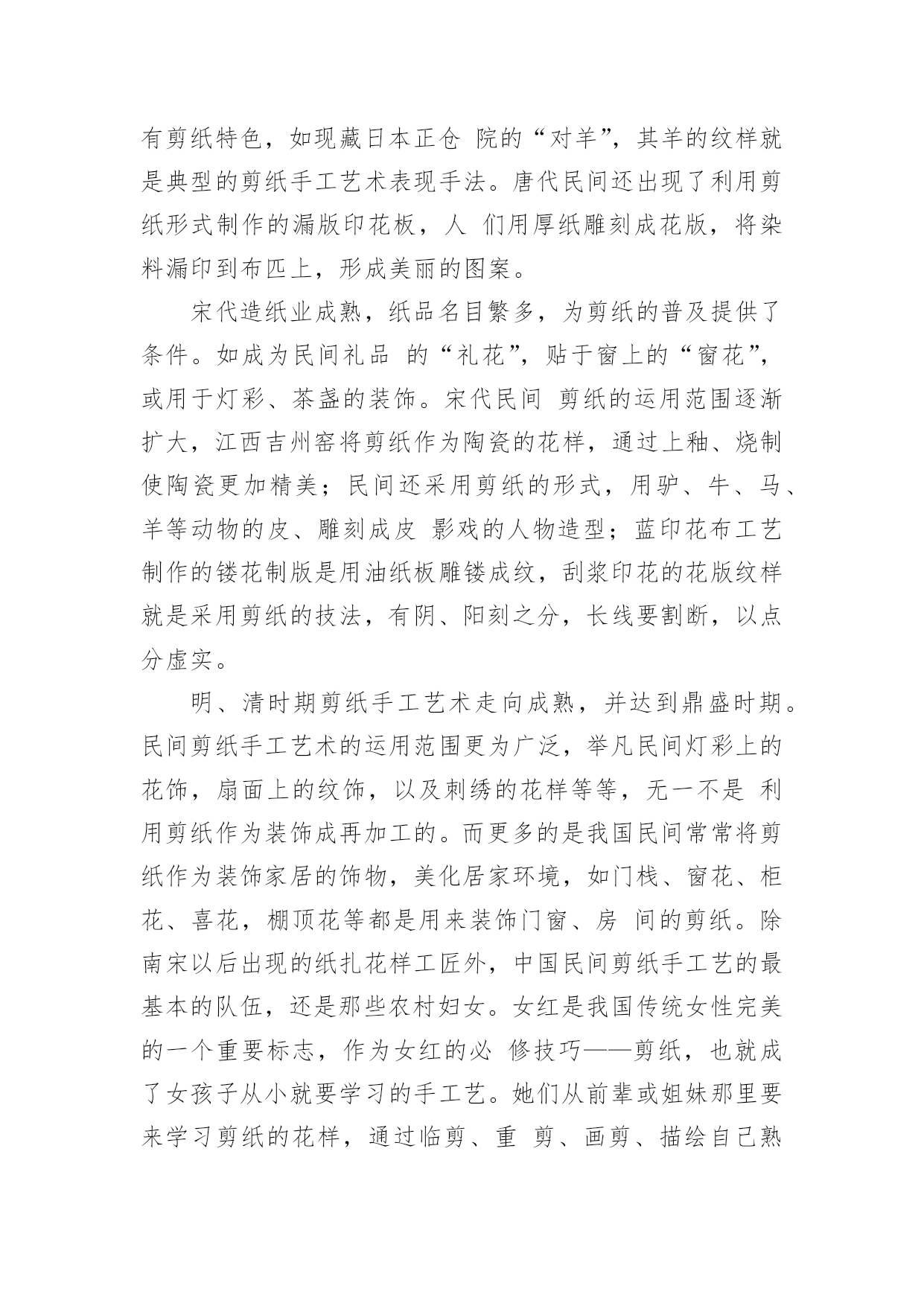 有剪纸特色，如现藏日本正仓 院的“对羊”，其羊的纹样就是典型的剪纸手工艺术表现手法。唐代民间还出现了利用剪纸形式制作的漏版印花板，人 们用厚纸雕刻成花版，将染料漏印到布匹上，形成美丽的图案。

宋代造纸业成熟，纸品名目繁多，为剪纸的普及提供了条件。如成为民间礼品 的“礼花”，贴于窗上的“窗花”，或用于灯彩、茶盏的装饰。宋代民间 剪纸的运用范围逐渐扩大，江西吉州窑将剪纸作为陶瓷的花样，通过上釉、烧制使陶瓷更加精美；民间还采用剪纸的形式，用驴、牛、马、羊等动物的皮、雕刻成皮 影戏的人物造型；蓝印花布工艺制作的镂花制版是用油纸板雕镂成纹，刮浆印花的花版纹样就是采用剪纸的技法，有阴、阳刻之分，长线要割断，以点分虚实。

明、清时期剪纸手工艺术走向成熟，并达到鼎盛时期。民间剪纸手工艺术的运用范围更为广泛，举凡民间灯彩上的花饰，扇面上的纹饰，以及刺绣的花样等等，无一不是 利用剪纸作为装饰成再加工的。而更多的是我国民间常常将剪纸作为装饰家居的饰物，美化居家环境，如门栈、窗花、柜花、喜花，棚顶花等都是用来装饰门窗、房 间的剪纸。除南宋以后出现的纸扎花样工匠外，中国民间剪纸手工艺的最基本的队伍，还是那些农村妇女。女红是我国传统女性完美的一个重要标志，作为女红的必 修技巧——剪纸，也就成了女孩子从小就要学习的手工艺。她们从前辈或姐妹那里要来学习剪纸的花样，通过临剪、重 剪、画剪、描绘自己熟